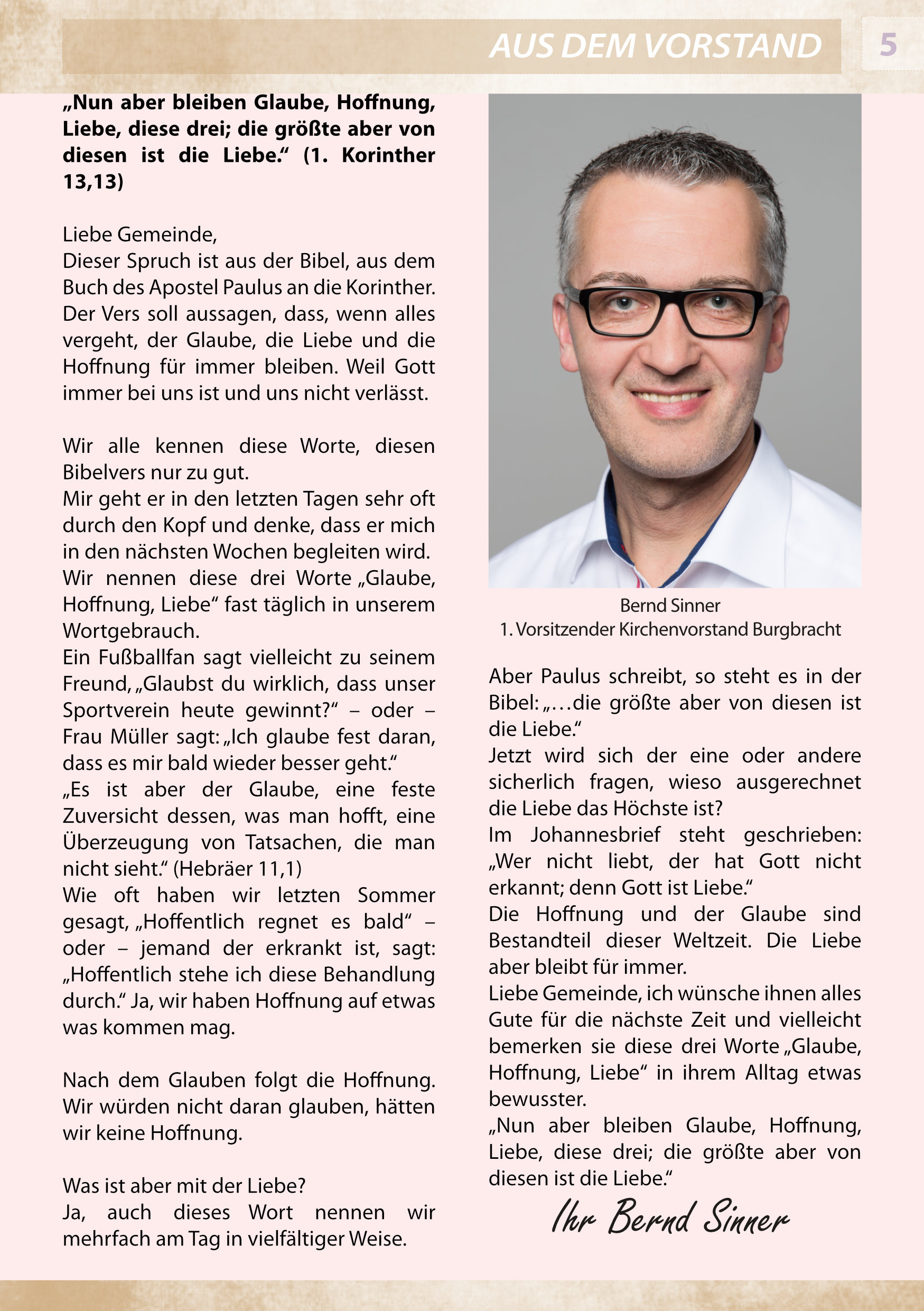 AUS DEM VORSTAND

5

„Nun aber bleiben Glaube, Hoffnung, Liebe, diese drei; die größte aber von diesen ist die Liebe.“ (1. Korinther 13,13)

Liebe Gemeinde,
Dieser Spruch ist aus der Bibel, aus dem Buch des Apostel Paulus an die Korinther. Der Vers soll aussagen, dass, wenn alles vergeht, der Glaube, die Liebe und die Hoffnung für immer bleiben. Weil Gott immer bei uns ist und uns nicht verlässt.

Wir alle kennen diese Worte, diesen Bibelvers nur zu gut.
Mir geht er in den letzten Tagen sehr oft durch den Kopf und denke, dass er mich in den nächsten Wochen begleiten wird.
Wir nennen diese drei Worte „Glaube, Hoffnung, Liebe“ fast täglich in unserem Wortgebrauch.
Ein Fußballfan sagt vielleicht zu seinem Freund, „Glaubst du wirklich, dass unser Sportverein heute gewinnt?“ – oder – Frau Müller sagt: „Ich glaube fest daran, dass es mir bald wieder besser geht.“
„Es ist aber der Glaube, eine feste Zuversicht dessen, was man hofft, eine Überzeugung von Tatsachen, die man nicht sieht.“ (Hebräer 11,1)
Wie oft haben wir letzten Sommer gesagt, „Hoffentlich regnet es bald“ – oder – jemand der erkrankt ist, sagt: „Hoffentlich stehe ich diese Behandlung durch.“ Ja, wir haben Hoffnung auf etwas was kommen mag.

Nach dem Glauben folgt die Hoffnung. Wir würden nicht daran glauben, hätten wir keine Hoffnung.

Was ist aber mit der Liebe?
Ja, auch dieses Wort nennen wir mehrfach am Tag in vielfältiger Weise.

Bernd Sinner
1. Vorsitzender Kirchenvorstand Burgbracht

Aber Paulus schreibt, so steht es in der Bibel: „…die größte aber von diesen ist die Liebe.“
Jetzt wird sich der eine oder andere sicherlich fragen, wieso ausgerechnet die Liebe das Höchste ist?
Im Johannesbrief steht geschrieben: „Wer nicht liebt, der hat Gott nicht erkannt; denn Gott ist Liebe.“
Die Hoffnung und der Glaube sind Bestandteil dieser Weltzeit. Die Liebe aber bleibt für immer.
Liebe Gemeinde, ich wünsche ihnen alles Gute für die nächste Zeit und vielleicht bemerken sie diese drei Worte „Glaube, Hoffnung, Liebe“ in ihrem Alltag etwas bewusster.
„Nun aber bleiben Glaube, Hoffnung, Liebe, diese drei; die größte aber von diesen ist die Liebe.“

Ihr Bernd Sinner